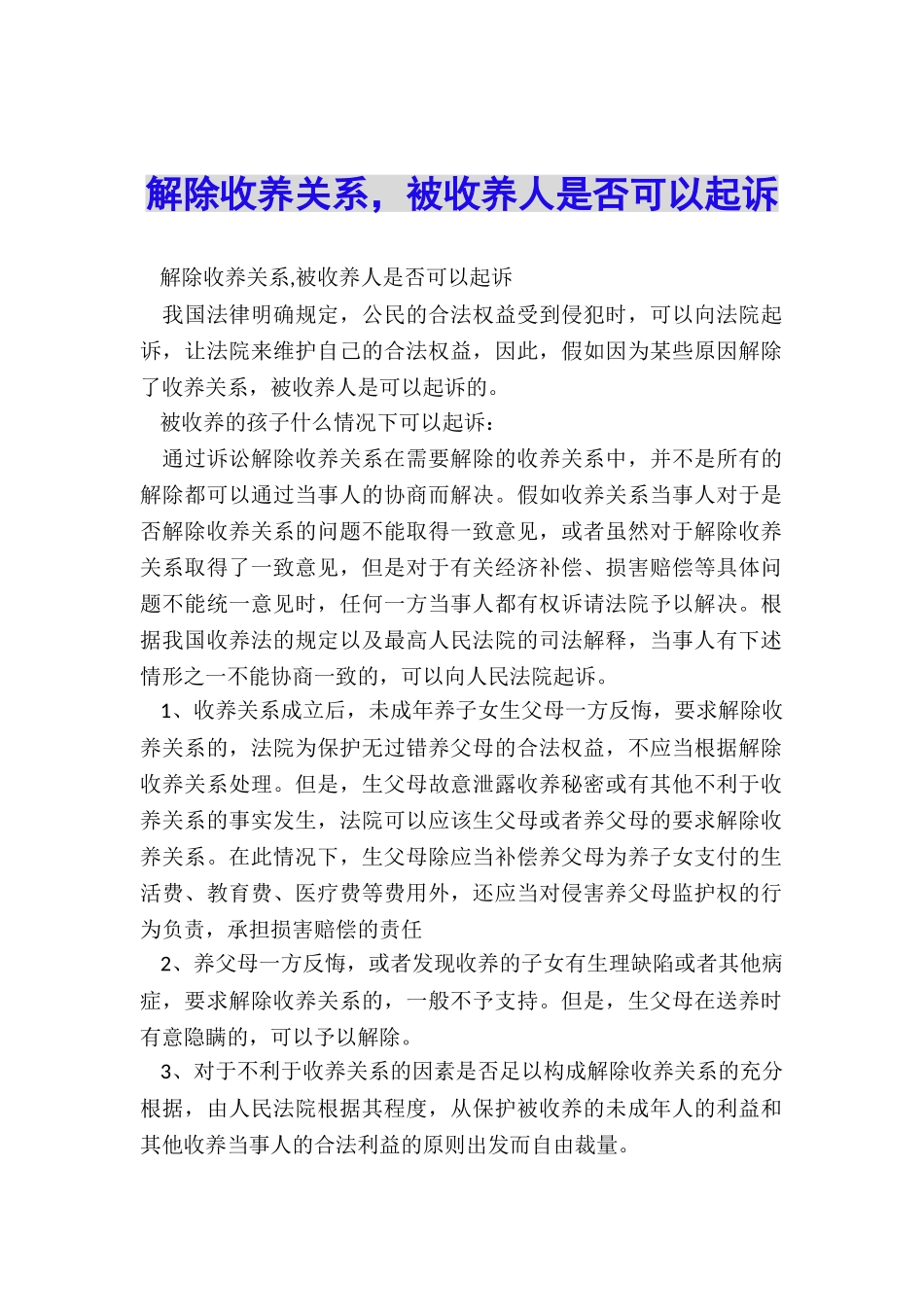 解除收养关系，被收养人是否可以起诉

解除收养关系,被收养人是否可以起诉

我国法律明确规定，公民的合法权益受到侵犯时，可以向法院起诉，让法院来维护自己的合法权益，因此，假如因为某些原因解除了收养关系，被收养人是可以起诉的。

被收养的孩子什么情况下可以起诉：

通过诉讼解除收养关系在需要解除的收养关系中，并不是所有的解除都可以通过当事人的协商而解决。假如收养关系当事人对于是否解除收养关系的问题不能取得一致意见，或者虽然对于解除收养关系取得了一致意见，但是对于有关经济补偿、损害赔偿等具体问题不能统一意见时，任何一方当事人都有权诉请法院予以解决。根据我国收养法的规定以及最高人民法院的司法解释，当事人有下述情形之一不能协商一致的，可以向人民法院起诉。

1、收养关系成立后，未成年养子女生父母一方反悔，要求解除收养关系的，法院为保护无过错养父母的合法权益，不应当根据解除收养关系处理。但是，生父母故意泄露收养秘密或有其他不利于收养关系的事实发生，法院可以应该生父母或者养父母的要求解除收养关系。在此情况下，生父母除应当补偿养父母为养子女支付的生活费、教育费、医疗费等费用外，还应当对侵害养父母监护权的行为负责，承担损害赔偿的责任

2、养父母一方反悔，或者发现收养的子女有生理缺陷或者其他病症，要求解除收养关系的，一般不予支持。但是，生父母在送养时有意隐瞒的，可以予以解除。

3、对于不利于收养关系的因素是否足以构成解除收养关系的充分根据，由人民法院根据其程度，从保护被收养的未成年人的利益和其他收养当事人的合法利益的原则出发而自由裁量。